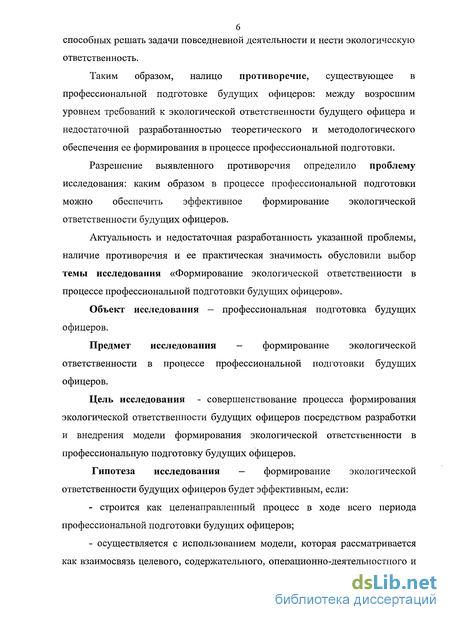 6

способных решать задачи повседневной деятельности и нести экологическую ответственность.

Таким образом, налицо противоречие, существующее в профессиональной подготовке будущих офицеров: между возросшим уровнем требований к экологической ответственности будущего офицера и недостаточной разработанностью теоретического и методологического обеспечения ее формирования в процессе профессиональной подготовки.

Разрешение выявленного противоречия определило проблему исследования: каким образом в процессе профессиональной подготовки можно обеспечить эффективное формирование экологической ответственности будущих офицеров.

Актуальность и недостаточная разработанность указанной проблемы, наличие противоречия и ее практическая значимость обусловили выбор темы исследования «Формирование экологической ответственности в процессе профессиональной подготовки будущих офицеров».

Объект исследования – профессиональная подготовка будущих офицеров.

Предмет исследования – формирование экологической ответственности в процессе профессиональной подготовки будущих офицеров.

Цель исследования - совершенствование процесса формирования экологической ответственности будущих офицеров посредством разработки и внедрения модели формирования экологической ответственности в профессиональную подготовку будущих офицеров.

Гипотеза исследования – формирование экологической ответственности будущих офицеров будет эффективным, если:

- строится как целенаправленный процесс в ходе всего периода профессиональной подготовки будущих офицеров;

- осуществляется с использованием модели, которая рассматривается как взаимосвязь целевого, содержательного, операционно-деятельностного и

dsLib.net
библиотека диссертаций